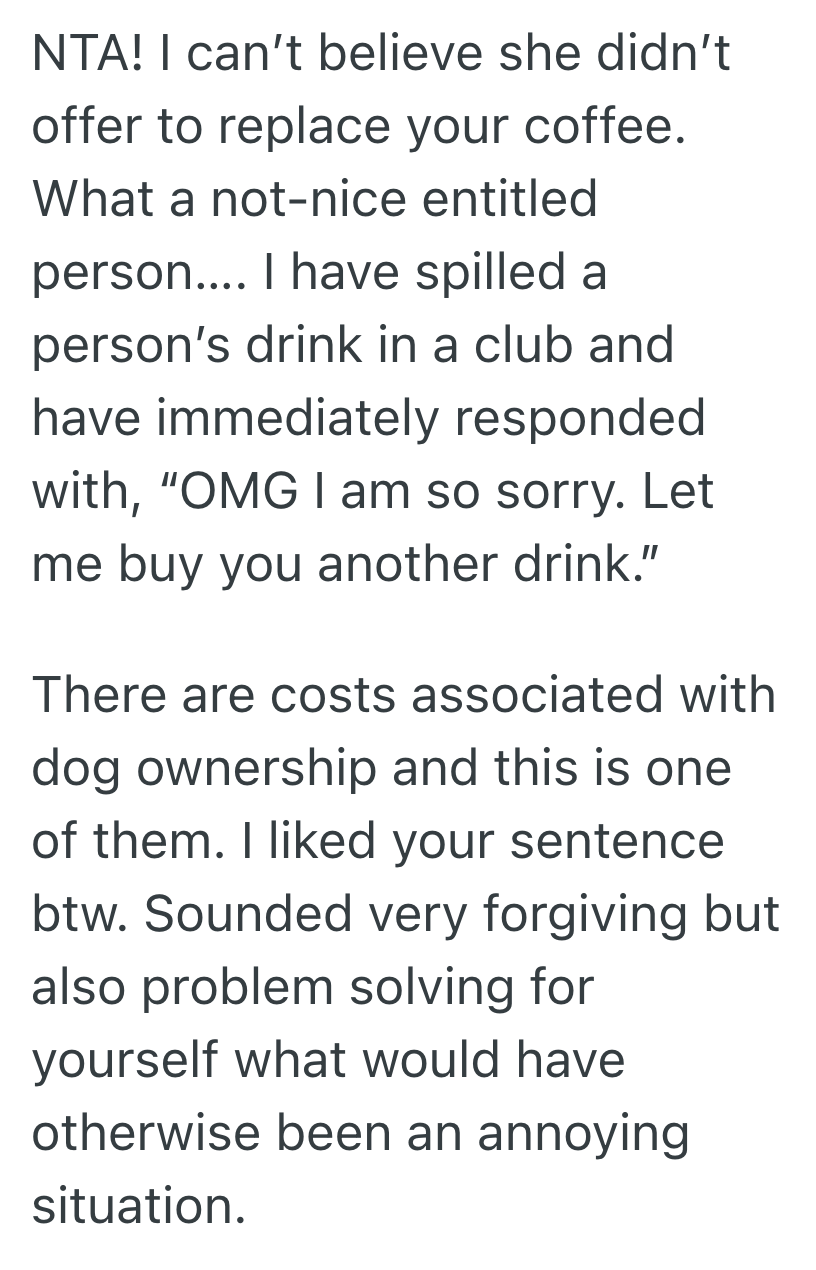 NTA! I can’t believe she didn’t offer to replace your coffee. What a not-nice entitled person.... I have spilled a person’s drink in a club and have immediately responded with, “OMG I am so sorry. Let me buy you another drink.”

There are costs associated with dog ownership and this is one of them. I liked your sentence btw. Sounded very forgiving but also problem solving for yourself what would have otherwise been an annoying situation.